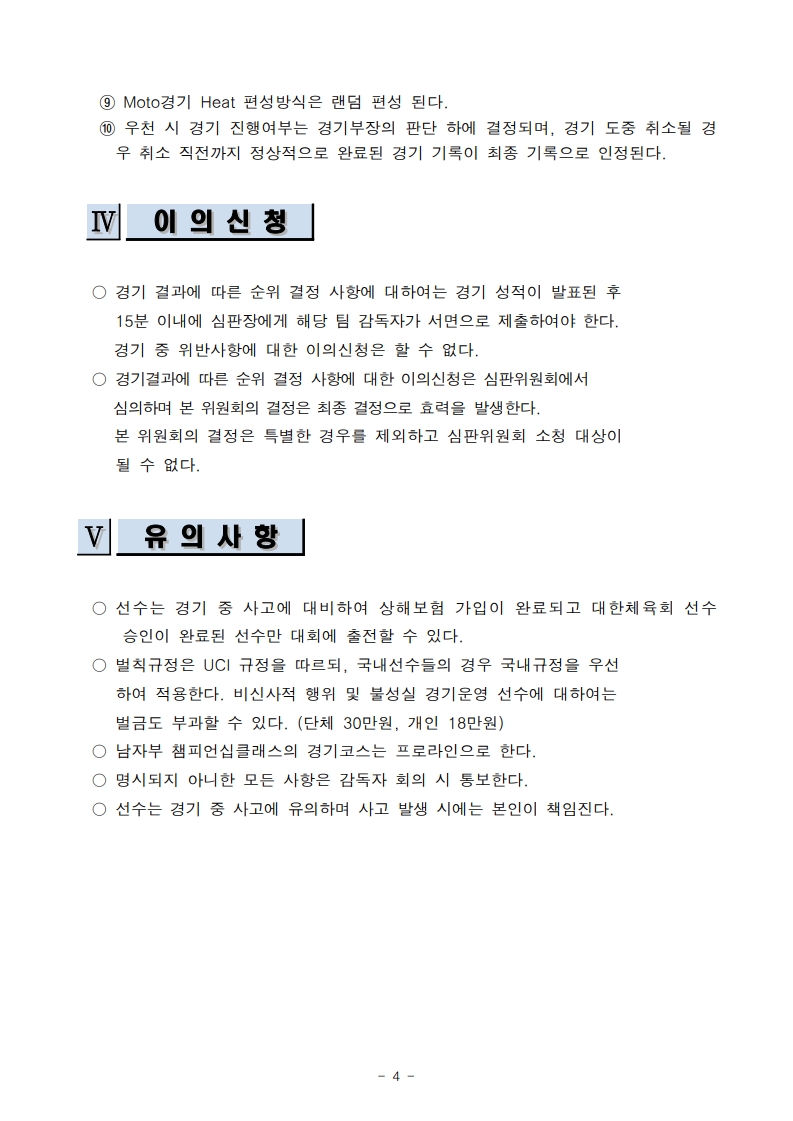 ⑨ Moto경기 Heat 편성방식은 랜덤 편성 된다.

⑩ 우천 시 경기 진행여부는 경기부장의 판단 하에 결정되며, 경기 도중 취소될 경우 취소 직전까지 정상적으로 완료된 경기 기록이 최종 기록으로 인정된다.

Ⅳ 이 의 신 청

○ 경기 결과에 따른 순위 결정 사항에 대하여는 경기 성적이 발표된 후 15분 이내에 심판장에게 해당 팀 감독자가 서면으로 제출하여야 한다. 경기 중 위반사항에 대한 이의신청은 할 수 없다.

○ 경기결과에 따른 순위 결정 사항에 대한 이의신청은 심판위원회에서 심의하며 본 위원회의 결정은 최종 결정으로 효력을 발생한다. 본 위원회의 결정은 특별한 경우를 제외하고 심판위원회 소청 대상이 될 수 없다.

Ⅴ 유 의 사 항

○ 선수는 경기 중 사고에 대비하여 상해보험 가입이 완료되고 대한체육회 선수 승인이 완료된 선수만 대회에 출전할 수 있다.

○ 벌칙규정은 UCI 규정을 따르되, 국내선수들의 경우 국내규정을 우선하여 적용한다. 비신사적 행위 및 불성실 경기운영 선수에 대하여는 벌금도 부과할 수 있다. (단체 30만원, 개인 18만원)

○ 남자부 챔피언십클래스의 경기코스는 프로라인으로 한다.

○ 명시되지 아니한 모든 사항은 감독자 회의 시 통보한다.

○ 선수는 경기 중 사고에 유의하며 사고 발생 시에는 본인이 책임진다.

- 4 -